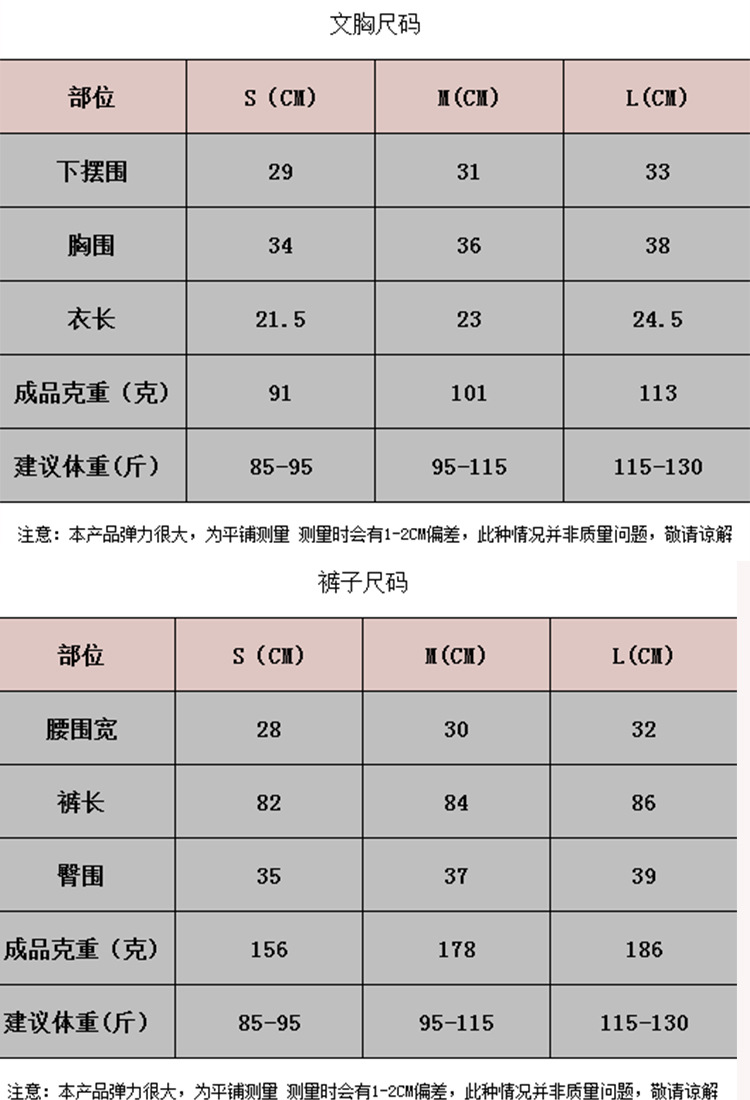 文胸尺码

| 部位 | S（CM） | M(CM) | L(CM) |
|---|---|---|---|
| 下摆围 | 29 | 31 | 33 |
| 胸围 | 34 | 36 | 38 |
| 衣长 | 21.5 | 23 | 24.5 |
| 成品克重（克） | 91 | 101 | 113 |
| 建议体重(斤) | 85-95 | 95-115 | 115-130 |

注意：本产品弹力很大，为平铺测量 测量时会有1-2CM偏差，此种情况并非质量问题，敬请谅解

裤子尺码

| 部位 | S（CM） | M(CM) | L(CM) |
|---|---|---|---|
| 腰围宽 | 28 | 30 | 32 |
| 裤长 | 82 | 84 | 86 |
| 臀围 | 35 | 37 | 39 |
| 成品克重（克） | 156 | 178 | 186 |
| 建议体重(斤) | 85-95 | 95-115 | 115-130 |

注意：本产品弹力很大，为平铺测量 测量时会有1-2CM偏差，此种情况并非质量问题，敬请谅解